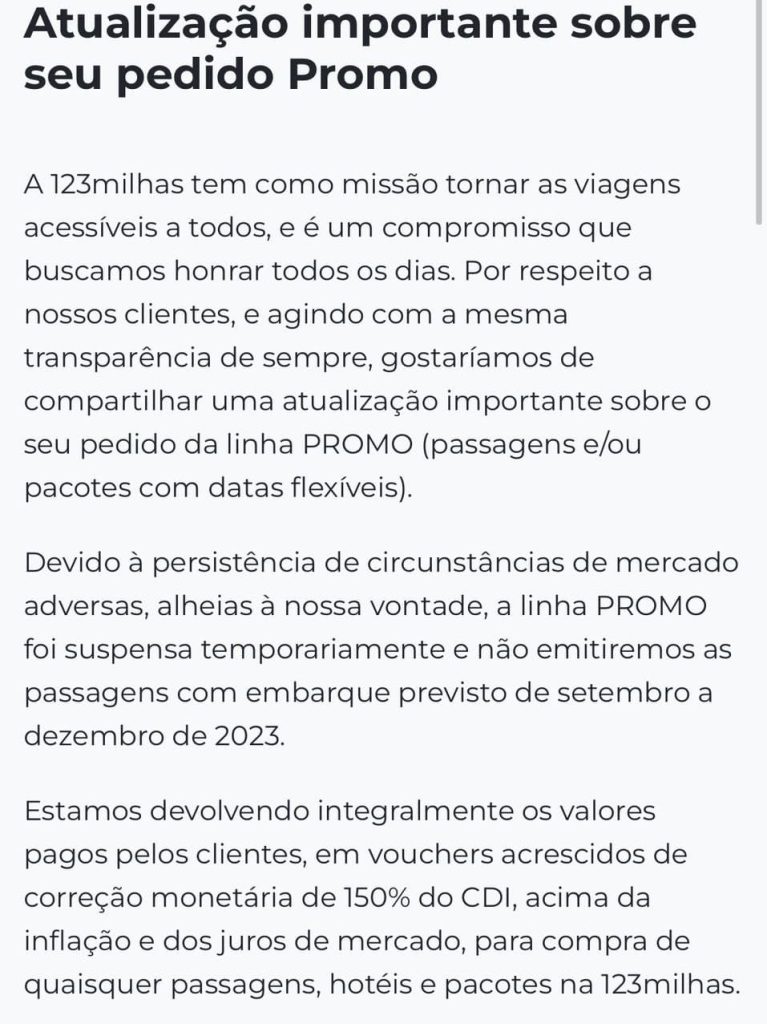 Atualização importante sobre seu pedido Promo

A 123milhas tem como missão tornar as viagens acessíveis a todos, e é um compromisso que buscamos honrar todos os dias. Por respeito a nossos clientes, e agindo com a mesma transparência de sempre, gostaríamos de compartilhar uma atualização importante sobre o seu pedido da linha PROMO (passagens e/ou pacotes com datas flexíveis).

Devido à persistência de circunstâncias de mercado adversas, alheias à nossa vontade, a linha PROMO foi suspensa temporariamente e não emitiremos as passagens com embarque previsto de setembro a dezembro de 2023.

Estamos devolvendo integralmente os valores pagos pelos clientes, em vouchers acrescidos de correção monetária de 150% do CDI, acima da inflação e dos juros de mercado, para compra de quaisquer passagens, hotéis e pacotes na 123milhas.